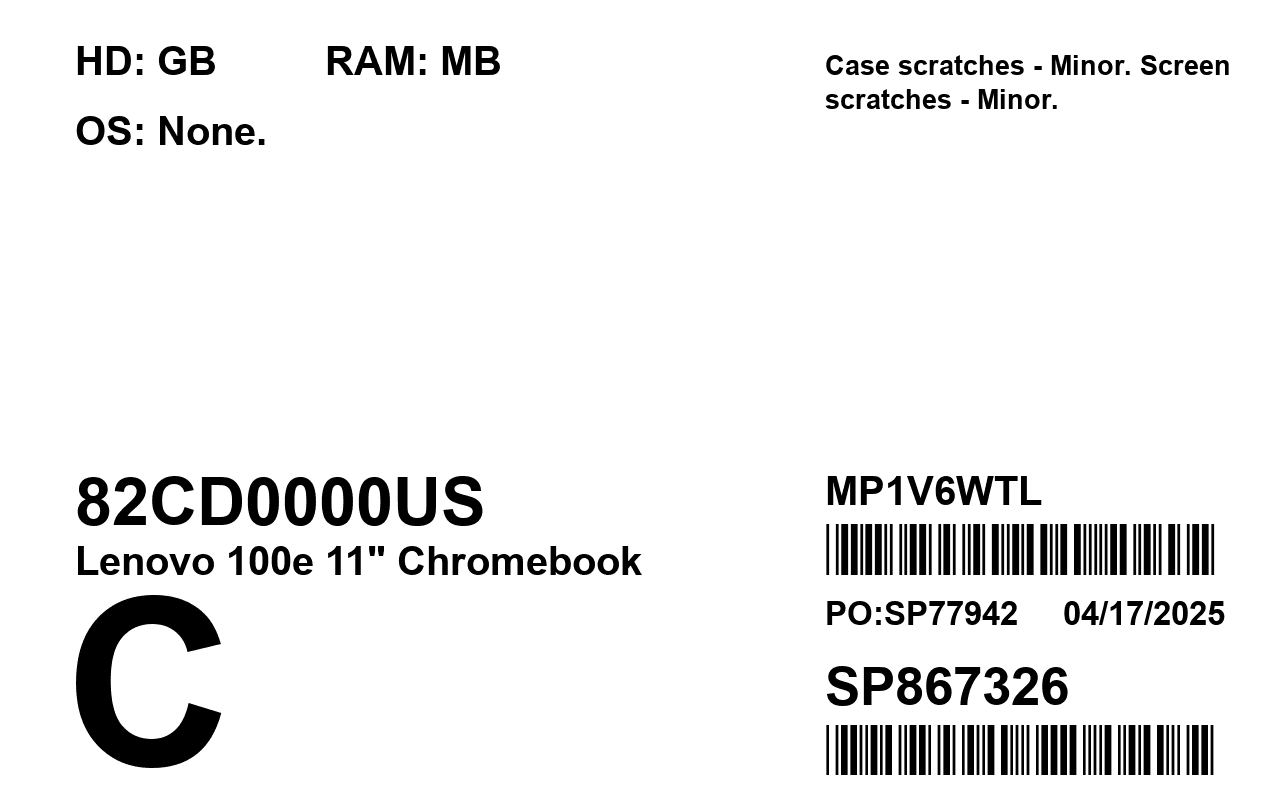 HD: GB RAM: MB

OS: None.

Case scratches - Minor. Screen scratches - Minor.

82CD0000US
Lenovo 100e 11" Chromebook
C

MP1V6WTL

PO:SP77942 04/17/2025

SP867326